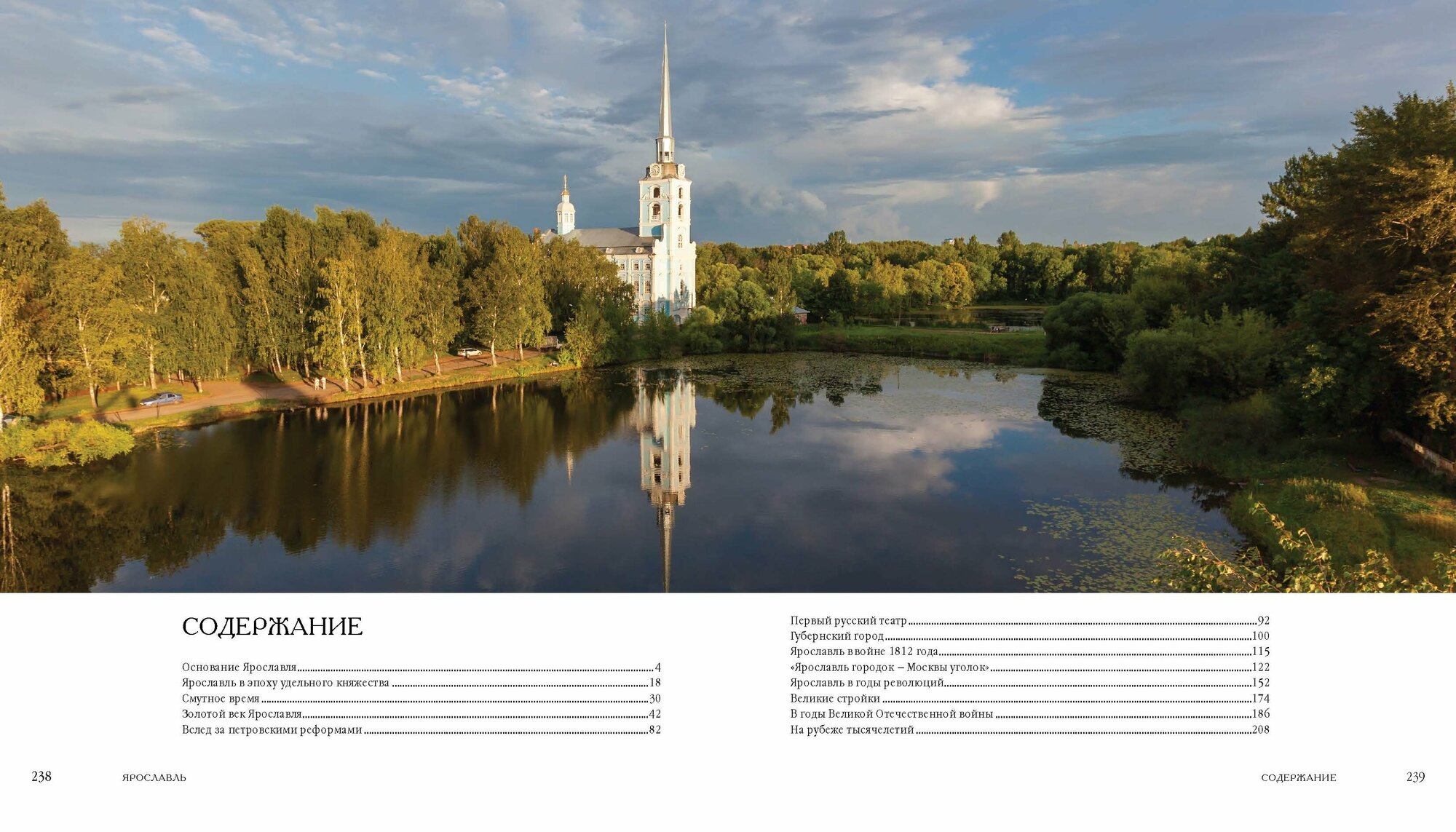 СОДЕРЖАНИЕ

Основание Ярославля 4
Ярославль в эпоху удельного княжества 18
Смутное время 30
Золотой век Ярославля 42
Вслед за петровскими реформами 82

Первый русский театр 92
Губернский город 100
Ярославль в войне 1812 года 115
«Ярославль городок – Москвы уголок» 122
Ярославль в годы революций 152
Великие стройки 174
В годы Великой Отечественной войны 186
На рубеже тысячелетий 208

238 ЯРОСЛАВЛЬ

СОДЕРЖАНИЕ 239